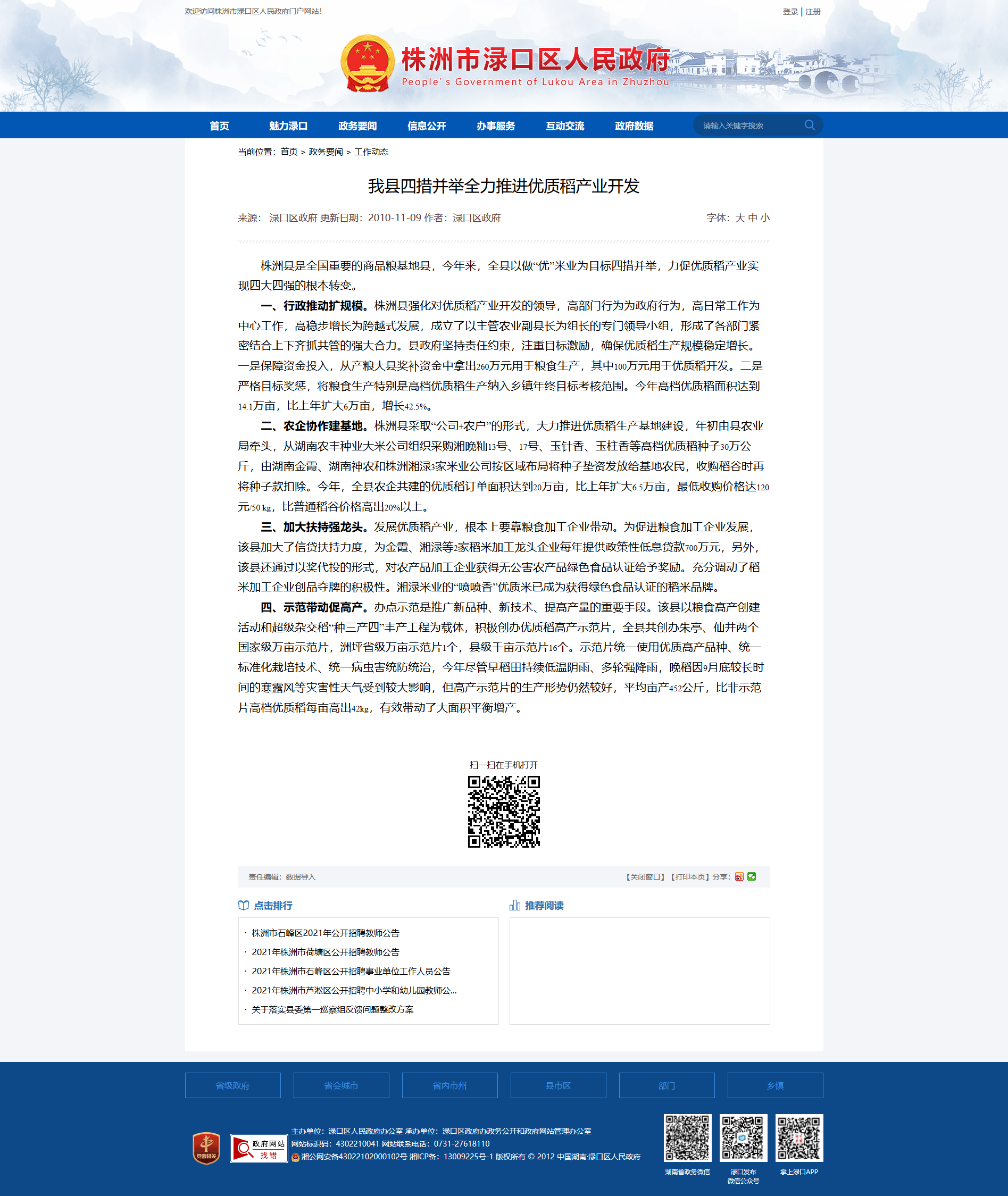 欢迎访问株洲市渌口区人民政府门户网站!

登录 | 注册

株洲市渌口区人民政府
People's Government of Lukou Area in Zhuzhou

首页 魅力渌口 政务要闻 信息公开 办事服务 互动交流 政府数据 请输入关键字搜索

当前位置: 首页 > 政务要闻 > 工作动态

我县四措并举全力推进优质稻产业开发

来源: 渌口区政府 更新日期: 2010-11-09 作者: 渌口区政府

字体: 大 中 小

株洲县是全国重要的商品粮基地县，今年来，全县以做“优”米业为目标四措并举，力促优质稻产业实现四大四强的根本转变。

一、行政推动扩规模。株洲县强化对优质稻产业开发的领导，高部门行为为政府行为，高日常工作为中心工作，高稳步增长为跨越式发展，成立了以主管农业副县长为组长的专门领导小组，形成了各部门紧密结合上下齐抓共管的强大合力。县政府坚持责任约束，注重目标激励，确保优质稻生产规模稳定增长。一是保障资金投入，从产粮大县奖补资金中拿出260万元用于粮食生产，其中100万元用于优质稻开发。二是严格目标奖惩，将粮食生产特别是高档优质稻生产纳入乡镇年终目标考核范围。今年高档优质稻面积达到14.1万亩，比上年扩大6万亩，增长42.5%。

二、农企协作建基地。株洲县采取“公司+农户”的形式，大力推进优质稻生产基地建设，年初由县农业局牵头，从湖南农丰种业大米公司组织采购湘晚籼13号、17号、玉针香、玉柱香等高档优质稻种子30万公斤，由湖南金霞、湖南神农和株洲湘渌3家米业公司按区域布局将种子垫资发放给基地农民，收购稻谷时再将种子款扣除。今年，全县农企共建的优质稻订单面积达到20万亩，比上年扩大6.5万亩，最低收购价格达120元/50 kg，比普通稻谷价格高出20%以上。

三、加大扶持强龙头。发展优质稻产业，根本上要靠粮食加工企业带动。为促进粮食加工企业发展，该县加大了信贷扶持力度，为金霞、湘渌等2家稻米加工龙头企业每年提供政策性低息贷款700万元，另外，该县还通过以奖代投的形式，对农产品加工企业获得无公害农产品绿色食品认证给予奖励。充分调动了稻米加工企业创品夺牌的积极性。湘渌米业的“喷喷香”优质米已成为获得绿色食品认证的稻米品牌。

四、示范带动促高产。办点示范是推广新品种、新技术、提高产量的重要手段。该县以粮食高产创建活动和超级杂交稻“种三产四”丰产工程为载体，积极创办优质稻高产示范片，全县共创办朱亭、仙井两个国家级万亩示范片，洲坪省级万亩示范片1个，县级千亩示范片16个。示范片统一使用优质高产品种、统一标准化栽培技术、统一病虫害统防统治，今年尽管早稻田持续低温阴雨、多轮强降雨，晚稻因9月底较长时间的寒露风等灾害性天气受到较大影响，但高产示范片的生产形势仍然较好，平均亩产452公斤，比非示范片高档优质稻每亩高出42kg，有效带动了大面积平衡增产。

扫一扫在手机打开

责任编辑: 数据导入

【关闭窗口】【打印本页】分享:

点击排行

· 株洲市石峰区2021年公开招聘教师公告
· 2021年株洲市荷塘区公开招聘教师公告
· 2021年株洲市石峰区公开招聘事业单位工作人员公告
· 2021年株洲市芦淞区公开招聘中小学和幼儿园教师公...
· 关于落实县委第一巡察组反馈问题整改方案

推荐阅读

省级政府 省会城市 省内市州 县市区 部门 乡镇

党政机关

政府网站 找错

主办单位: 渌口区人民政府办公室 承办单位: 渌口区政府办政务公开和政府网站管理办公室
网站标识码: 4302210041 网站联系电话: 0731-27618110
湘公网安备43022102000102号 湘ICP备: 13009225号-1 版权所有 © 2012 中国湖南·渌口区人民政府

湖南省政务微信

渌口发布 微信公众号

掌上渌口APP